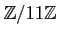 $\mathbb{Z}/11\mathbb{Z}$